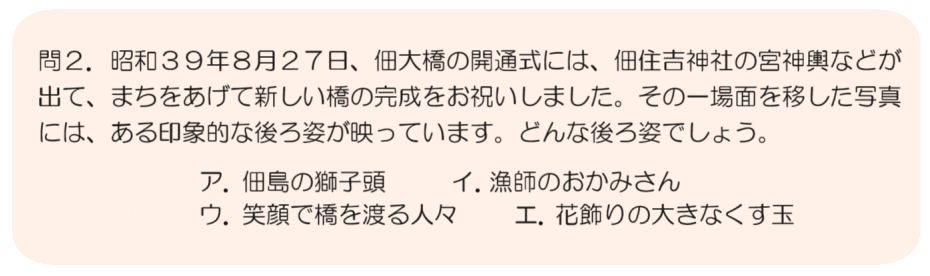 問２．昭和３９年8月２７日、佃大橋の開通式には、佃住吉神社の宮神輿などが出て、まちをあげて新しい橋の完成をお祝いしました。その一場面を移した写真には、ある印象的な後ろ姿が映っています。どんな後ろ姿でしょう。

ア．佃島の獅子頭　　イ．漁師のおかみさん
ウ．笑顔で橋を渡る人々　　エ．花飾りの大きなくす玉